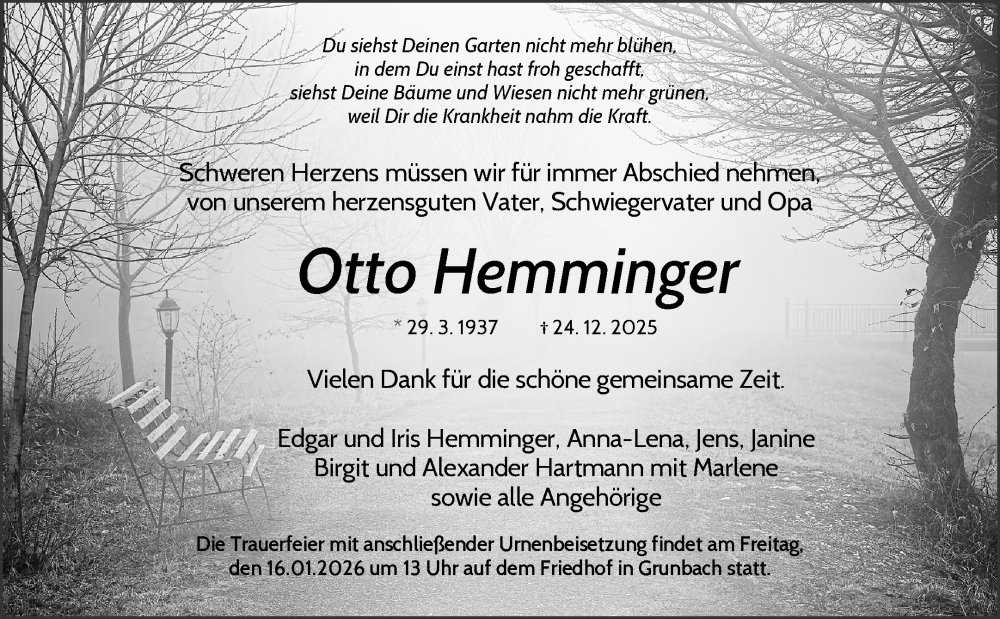 Du siehst Deinen Garten nicht mehr blühen,
in dem Du einst hast froh geschafft,
siehst Deine Bäume und Wiesen nicht mehr grünen,
weil Dir die Krankheit nahm die Kraft.

Schweren Herzens müssen wir für immer Abschied nehmen,
von unserem herzensguten Vater, Schwiegervater und Opa

Otto Hemminger

* 29. 3. 1937 † 24. 12. 2025

Vielen Dank für die schöne gemeinsame Zeit.

Edgar und Iris Hemminger, Anna-Lena, Jens, Janine
Birgit und Alexander Hartmann mit Marlene
sowie alle Angehörige

Die Trauerfeier mit anschließender Urnenbeisetzung findet am Freitag, den 16.01.2026 um 13 Uhr auf dem Friedhof in Grunbach statt.